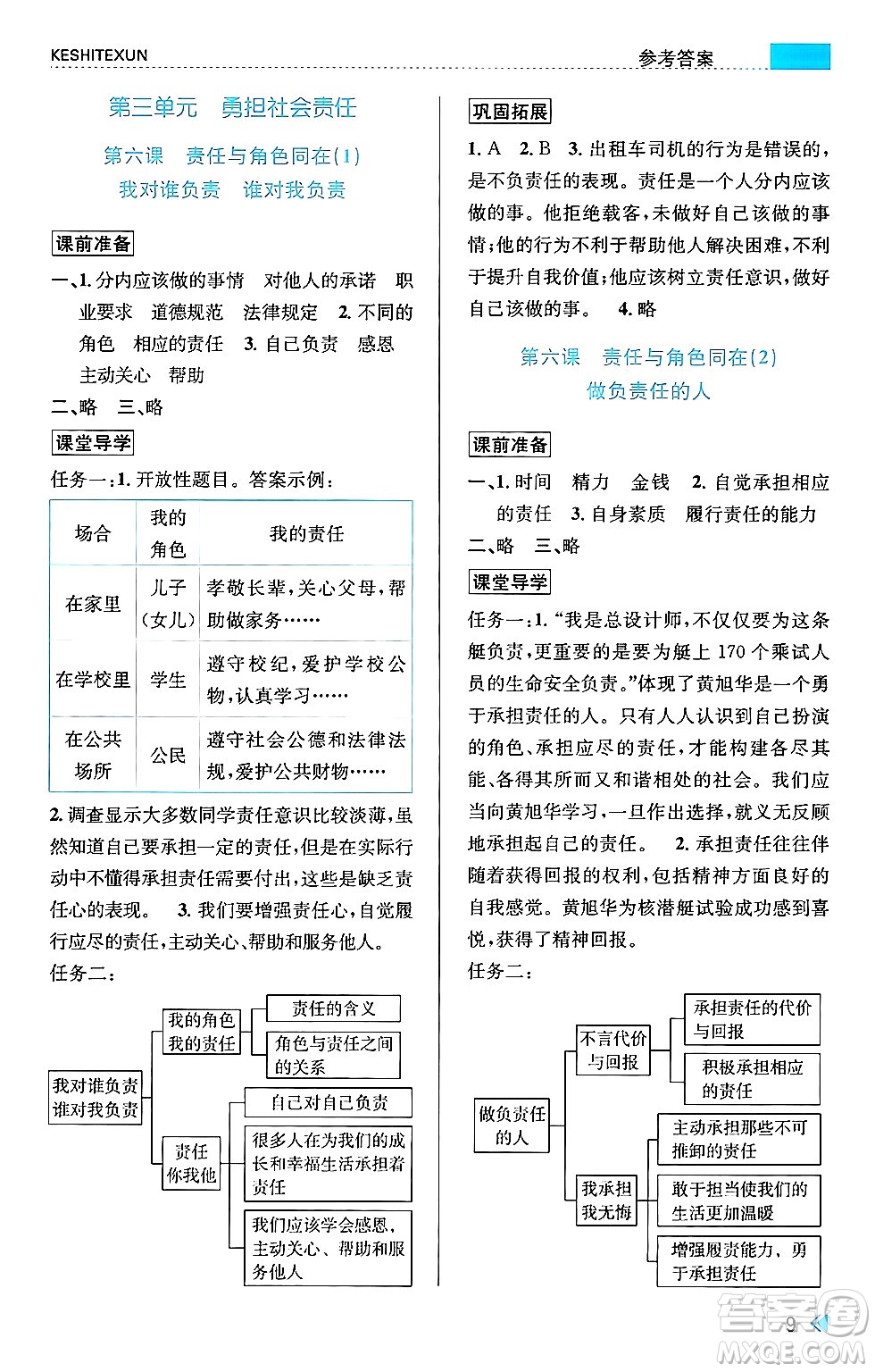 KESHITEXUN 参考答案

第三单元 勇担社会责任

第六课 责任与角色同在(1)
我对谁负责 谁对我负责

课前准备

一、1. 分内应该做的事情 对他人的承诺 职业要求 道德规范 法律规定 2. 不同的角色 相应的责任 3. 自己负责 感恩 主动关心 帮助

二、略 三、略

课堂导学

任务一：1. 开放性题目。答案示例：

| 场合 | 我的角色 | 我的责任 |
|---|---|---|
| 在家里 | 儿子（女儿） | 孝敬长辈，关心父母，帮助做家务…… |
| 在学校里 | 学生 | 遵守校纪，爱护学校公物，认真学习…… |
| 在公共场所 | 公民 | 遵守社会公德和法律法规，爱护公共财物…… |

2. 调查显示大多数同学责任意识比较淡薄，虽然知道自己要承担一定的责任，但是在实际行动中不懂得承担责任需要付出，这些是缺乏责任心的表现。 3. 我们要增强责任心，自觉履行应尽的责任，主动关心、帮助和服务他人。

任务二：

我对谁负责 谁对我负责
我的角色 我的责任
责任的含义
角色与责任之间的关系
责任 你我他
自己对自己负责
很多人在为我们的成长和幸福生活承担着责任
我们应该学会感恩，主动关心、帮助和服务他人

巩固拓展

1. A 2. B 3. 出租车司机的行为是错误的，是不负责任的表现。责任是一个人分内应该做的事。他拒绝载客，未做好自己该做的事情；他的行为不利于帮助他人解决困难，不利于提升自我价值；他应该树立责任意识，做好自己该做的事。 4. 略

第六课 责任与角色同在(2)
做负责任的人

课前准备

一、1. 时间 精力 金钱 2. 自觉承担相应的责任 3. 自身素质 履行责任的能力

二、略 三、略

课堂导学

任务一：1. “我是总设计师，不仅仅要为这条艇负责，更重要的是要为艇上 170 个乘试人员的生命安全负责。”体现了黄旭华是一个勇于承担责任的人。只有人人认识到自己扮演的角色、承担应尽的责任，才能构建各尽其能、各得其所而又和谐相处的社会。我们应当向黄旭华学习，一旦作出选择，就义无反顾地承担起自己的责任。 2. 承担责任往往伴随着获得回报的权利，包括精神方面良好的自我感觉。黄旭华为核潜艇试验成功感到喜悦，获得了精神回报。

任务二：

做负责任的人
不言代价与回报
承担责任的代价与回报
积极承担相应的责任
我承担 我无悔
主动承担那些不可推卸的责任
敢于担当使我们的生活更加温暖
增强履责能力，勇于承担责任

9

答案圈 MXQE.COM